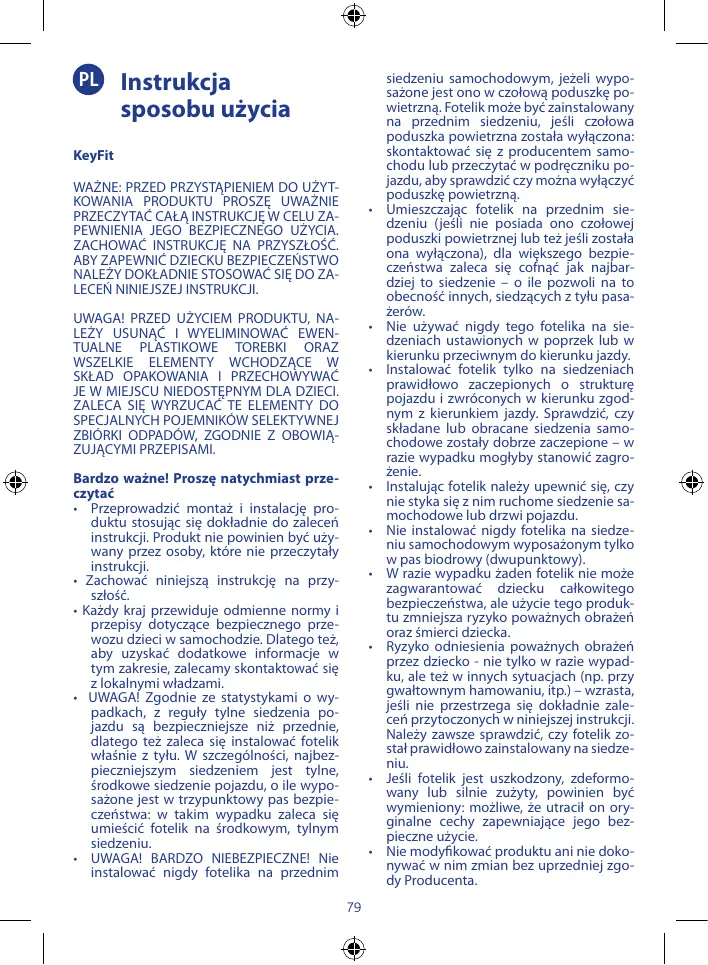 PL Instrukcja sposobu użycia

KeyFit

WAŻNE: PRZED PRZYSTĄPIENIEM DO UŻYTKOWANIA PRODUKTU PROSZĘ UWAŻNIE PRZECZYTAĆ CAŁĄ INSTRUKCJĘ W CELU ZAPEWNIENIA JEGO BEZPIECZNEGO UŻYCIA. ZACHOWAĆ INSTRUKCJĘ NA PRZYSZŁOŚĆ. ABY ZAPEWNIĆ DZIECKU BEZPIECZEŃSTWO NALEŻY DOKŁADNIE STOSOWAĆ SIĘ DO ZALECEŃ NINIEJSZEJ INSTRUKCJI.

UWAGA! PRZED UŻYCIEM PRODUKTU, NALEŻY USUNĄĆ I WYELIMINOWAĆ EWENTUALNE PLASTIKOWE TOREBKI ORAZ WSZELKIE ELEMENTY WCHODZĄCE W SKŁAD OPAKOWANIA I PRZECHOWYWAĆ JE W MIEJSCU NIEDOSTĘPNYM DLA DZIECI. ZALECA SIĘ WYRZUCAĆ TE ELEMENTY DO SPECJALNYCH POJEMNIKÓW SELEKTYWNEJ ZBIÓRKI ODPADÓW, ZGODNIE Z OBOWIĄZUJĄCYMI PRZEPISAMI.

Bardzo ważne! Proszę natychmiast przeczytać
• Przeprowadzić montaż i instalację produktu stosując się dokładnie do zaleceń instrukcji. Produkt nie powinien być używany przez osoby, które nie przeczytały instrukcji.
• Zachować niniejszą instrukcję na przyszłość.
• Każdy kraj przewiduje odmienne normy i przepisy dotyczące bezpiecznego przewozu dzieci w samochodzie. Dlatego też, aby uzyskać dodatkowe informacje w tym zakresie, zalecamy skontaktować się z lokalnymi władzami.
• UWAGA! Zgodnie ze statystykami o wypadkach, z reguły tylne siedzenia pojazdu są bezpieczniejsze niż przednie, dlatego też zaleca się instalować fotelik właśnie z tyłu. W szczególności, najbezpieczniejszym siedzeniem jest tylne, środkowe siedzenie pojazdu, o ile wyposażone jest w trzypunktowy pas bezpieczeństwa: w takim wypadku zaleca się umieścić fotelik na środkowym, tylnym siedzeniu.
• UWAGA! BARDZO NIEBEZPIECZNE! Nie instalować nigdy fotelika na przednim siedzeniu samochodowym, jeżeli wyposażone jest ono w czołową poduszkę powietrzną. Fotelik może być zainstalowany na przednim siedzeniu, jeśli czołowa poduszka powietrzna została wyłączona: skontaktować się z producentem samochodu lub przeczytać w podręczniku pojazdu, aby sprawdzić czy można wyłączyć poduszkę powietrzną.
• Umieszczając fotelik na przednim siedzeniu (jeśli nie posiada ono czołowej poduszki powietrznej lub też jeśli została ona wyłączona), dla większego bezpieczeństwa zaleca się cofnąć jak najbardziej to siedzenie – o ile pozwoli na to obecność innych, siedzących z tyłu pasażerów.
• Nie używać nigdy tego fotelika na siedzeniach ustawionych w poprzek lub w kierunku przeciwnym do kierunku jazdy.
• Instalować fotelik tylko na siedzeniach prawidłowo zaczepionych o strukturę pojazdu i zwróconych w kierunku zgodnym z kierunkiem jazdy. Sprawdzić, czy składane lub obracane siedzenia samochodowe zostały dobrze zaczepione – w razie wypadku mogłyby stanowić zagrożenie.
• Instalując fotelik należy upewnić się, czy nie styka się z nim ruchome siedzenie samochodowe lub drzwi pojazdu.
• Nie instalować nigdy fotelika na siedzeniu samochodowym wyposażonym tylko w pas biodrowy (dwupunktowy).
• W razie wypadku żaden fotelik nie może zagwarantować dziecku całkowitego bezpieczeństwa, ale użycie tego produktu zmniejsza ryzyko poważnych obrażeń oraz śmierci dziecka.
• Ryzyko odniesienia poważnych obrażeń przez dziecko - nie tylko w razie wypadku, ale też w innych sytuacjach (np. przy gwałtownym hamowaniu, itp.) – wzrasta, jeśli nie przestrzega się dokładnie zaleceń przytoczonych w niniejszej instrukcji. Należy zawsze sprawdzić, czy fotelik został prawidłowo zainstalowany na siedzeniu.
• Jeśli fotelik jest uszkodzony, zdeformowany lub silnie zużyty, powinien być wymieniony: możliwe, że utracił on oryginalne cechy zapewniające jego bezpieczne użycie.
• Nie modyfikować produktu ani nie dokonywać w nim zmian bez uprzedniej zgody Producenta.

79